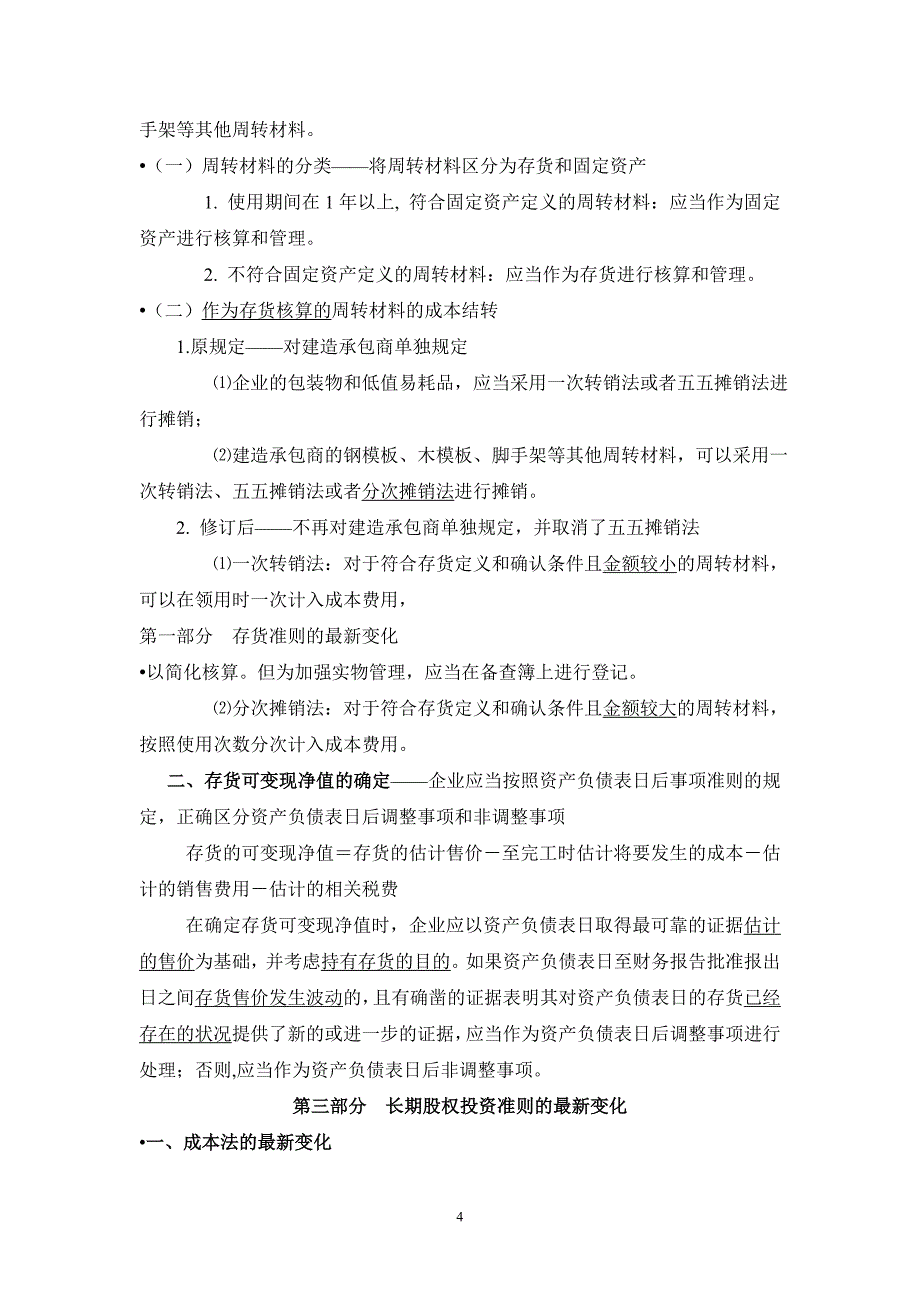 手架等其他周转材料。

•（一）周转材料的分类——将周转材料区分为存货和固定资产

1. 使用期间在 1 年以上, 符合固定资产定义的周转材料：应当作为固定资产进行核算和管理。

2. 不符合固定资产定义的周转材料：应当作为存货进行核算和管理。

•（二）作为存货核算的周转材料的成本结转

1.原规定——对建造承包商单独规定

⑴企业的包装物和低值易耗品，应当采用一次转销法或者五五摊销法进行摊销；

⑵建造承包商的钢模板、木模板、脚手架等其他周转材料，可以采用一次转销法、五五摊销法或者分次摊销法进行摊销。

2. 修订后——不再对建造承包商单独规定，并取消了五五摊销法

⑴一次转销法：对于符合存货定义和确认条件且金额较小的周转材料，可以在领用时一次计入成本费用，

第一部分　存货准则的最新变化

•以简化核算。但为加强实物管理，应当在备查簿上进行登记。

⑵分次摊销法：对于符合存货定义和确认条件且金额较大的周转材料，按照使用次数分次计入成本费用。

二、存货可变现净值的确定——企业应当按照资产负债表日后事项准则的规定，正确区分资产负债表日后调整事项和非调整事项

存货的可变现净值＝存货的估计售价－至完工时估计将要发生的成本－估计的销售费用－估计的相关税费

在确定存货可变现净值时，企业应以资产负债表日取得最可靠的证据估计的售价为基础，并考虑持有存货的目的。如果资产负债表日至财务报告批准报出日之间存货售价发生波动的，且有确凿的证据表明其对资产负债表日的存货已经存在的状况提供了新的或进一步的证据，应当作为资产负债表日后调整事项进行处理；否则,应当作为资产负债表日后非调整事项。

第三部分　长期股权投资准则的最新变化

•一、成本法的最新变化

4